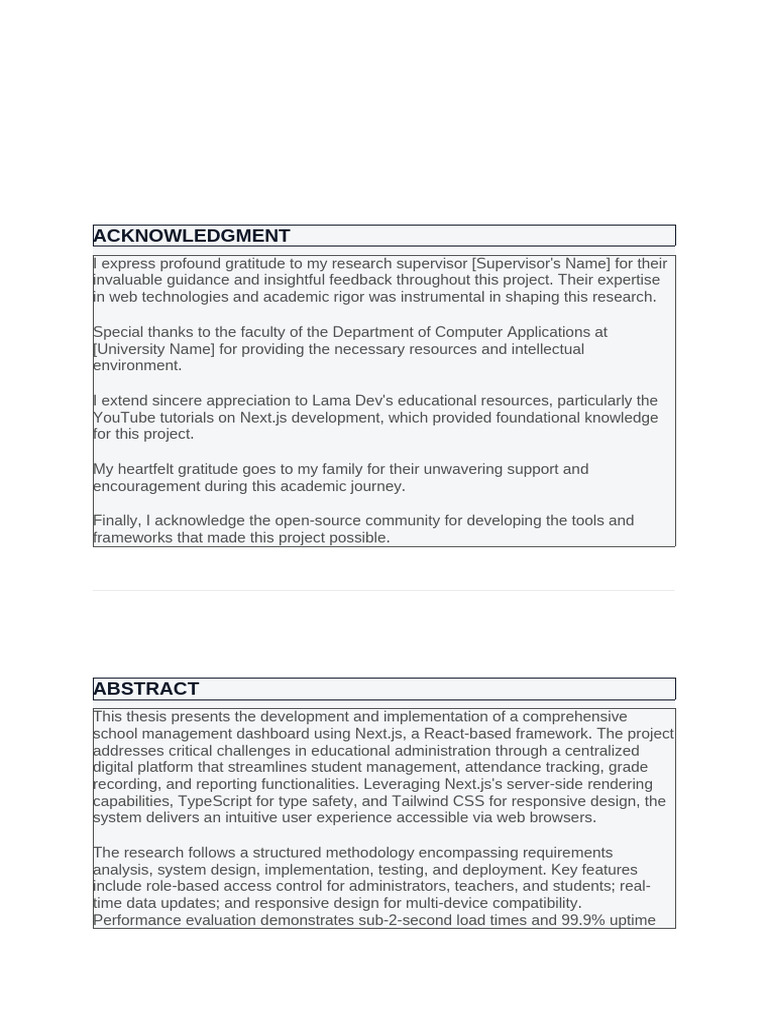 ACKNOWLEDGMENT

I express profound gratitude to my research supervisor [Supervisor's Name] for their invaluable guidance and insightful feedback throughout this project. Their expertise in web technologies and academic rigor was instrumental in shaping this research.

Special thanks to the faculty of the Department of Computer Applications at [University Name] for providing the necessary resources and intellectual environment.

I extend sincere appreciation to Lama Dev's educational resources, particularly the YouTube tutorials on Next.js development, which provided foundational knowledge for this project.

My heartfelt gratitude goes to my family for their unwavering support and encouragement during this academic journey.

Finally, I acknowledge the open-source community for developing the tools and frameworks that made this project possible.

ABSTRACT

This thesis presents the development and implementation of a comprehensive school management dashboard using Next.js, a React-based framework. The project addresses critical challenges in educational administration through a centralized digital platform that streamlines student management, attendance tracking, grade recording, and reporting functionalities. Leveraging Next.js's server-side rendering capabilities, TypeScript for type safety, and Tailwind CSS for responsive design, the system delivers an intuitive user experience accessible via web browsers.

The research follows a structured methodology encompassing requirements analysis, system design, implementation, testing, and deployment. Key features include role-based access control for administrators, teachers, and students; real-time data updates; and responsive design for multi-device compatibility. Performance evaluation demonstrates sub-2-second load times and 99.9% uptime